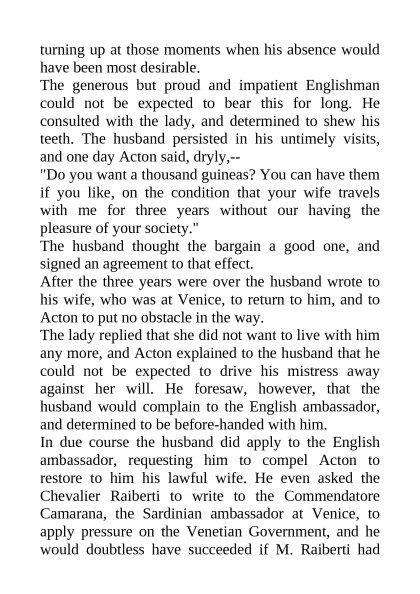 turning up at those moments when his absence would have been most desirable.
The generous but proud and impatient Englishman could not be expected to bear this for long. He consulted with the lady, and determined to shew his teeth. The husband persisted in his untimely visits, and one day Acton said, dryly,--
"Do you want a thousand guineas? You can have them if you like, on the condition that your wife travels with me for three years without our having the pleasure of your society."
The husband thought the bargain a good one, and signed an agreement to that effect.
After the three years were over the husband wrote to his wife, who was at Venice, to return to him, and to Acton to put no obstacle in the way.
The lady replied that she did not want to live with him any more, and Acton explained to the husband that he could not be expected to drive his mistress away against her will. He foresaw, however, that the husband would complain to the English ambassador, and determined to be before-handed with him.
In due course the husband did apply to the English ambassador, requesting him to compel Acton to restore to him his lawful wife. He even asked the Chevalier Raiberti to write to the Commendatore Camarana, the Sardinian ambassador at Venice, to apply pressure on the Venetian Government, and he would doubtless have succeeded if M. Raiberti had